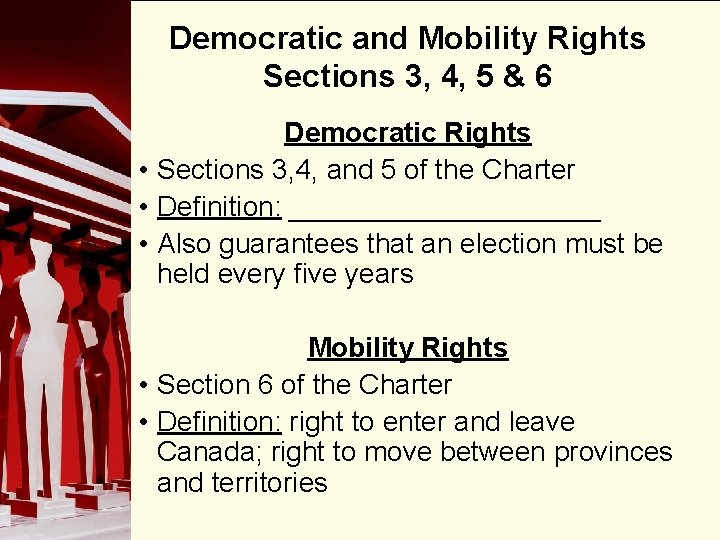 Democratic and Mobility Rights
Sections 3, 4, 5 & 6

Democratic Rights

• Sections 3,4, and 5 of the Charter
• Definition: ____
• Also guarantees that an election must be held every five years

Mobility Rights

• Section 6 of the Charter
• Definition: right to enter and leave Canada; right to move between provinces and territories